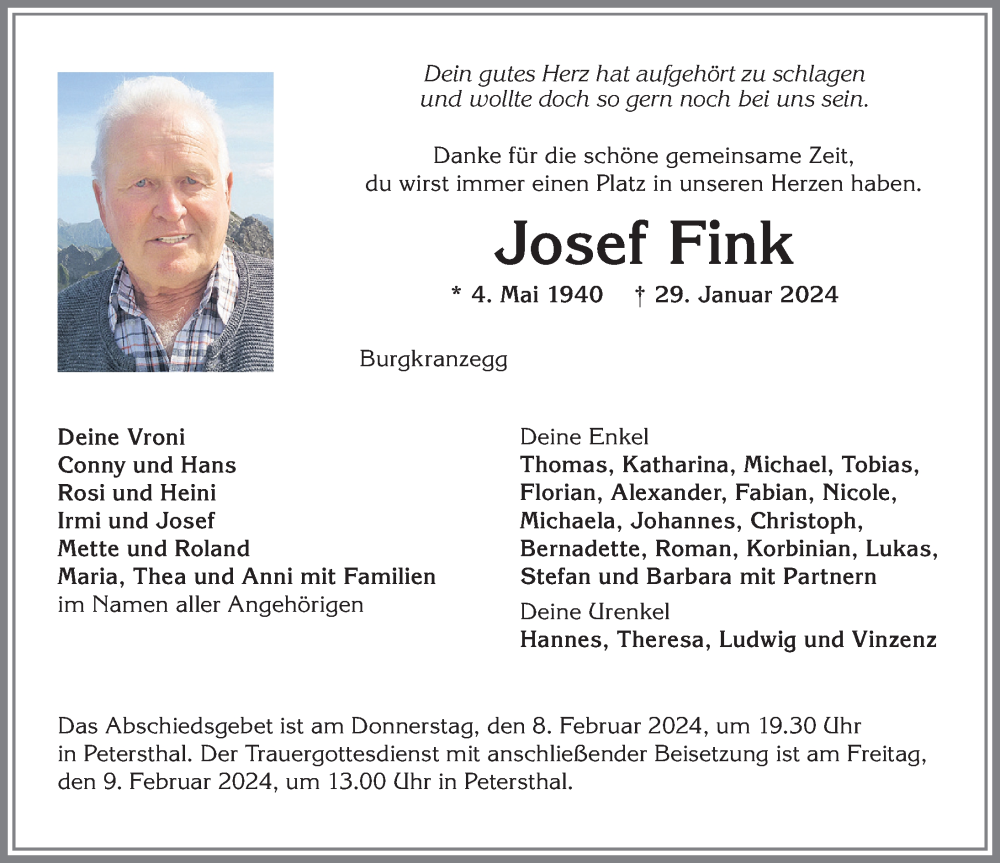 Dein gutes Herz hat aufgehört zu schlagen
und wollte doch so gern noch bei uns sein.

Danke für die schöne gemeinsame Zeit,
du wirst immer einen Platz in unseren Herzen haben.

Josef Fink

* 4. Mai 1940 † 29. Januar 2024

Burgkranzegg

Deine Vroni
Conny und Hans
Rosi und Heini
Irmi und Josef
Mette und Roland
Maria, Thea und Anni mit Familien
im Namen aller Angehörigen

Deine Enkel
Thomas, Katharina, Michael, Tobias, Florian, Alexander, Fabian, Nicole, Michaela, Johannes, Christoph, Bernadette, Roman, Korbinian, Lukas, Stefan und Barbara mit Partnern

Deine Urenkel
Hannes, Theresa, Ludwig und Vinzenz

Das Abschiedsgebet ist am Donnerstag, den 8. Februar 2024, um 19.30 Uhr in Petersthal. Der Trauergottesdienst mit anschließender Beisetzung ist am Freitag, den 9. Februar 2024, um 13.00 Uhr in Petersthal.